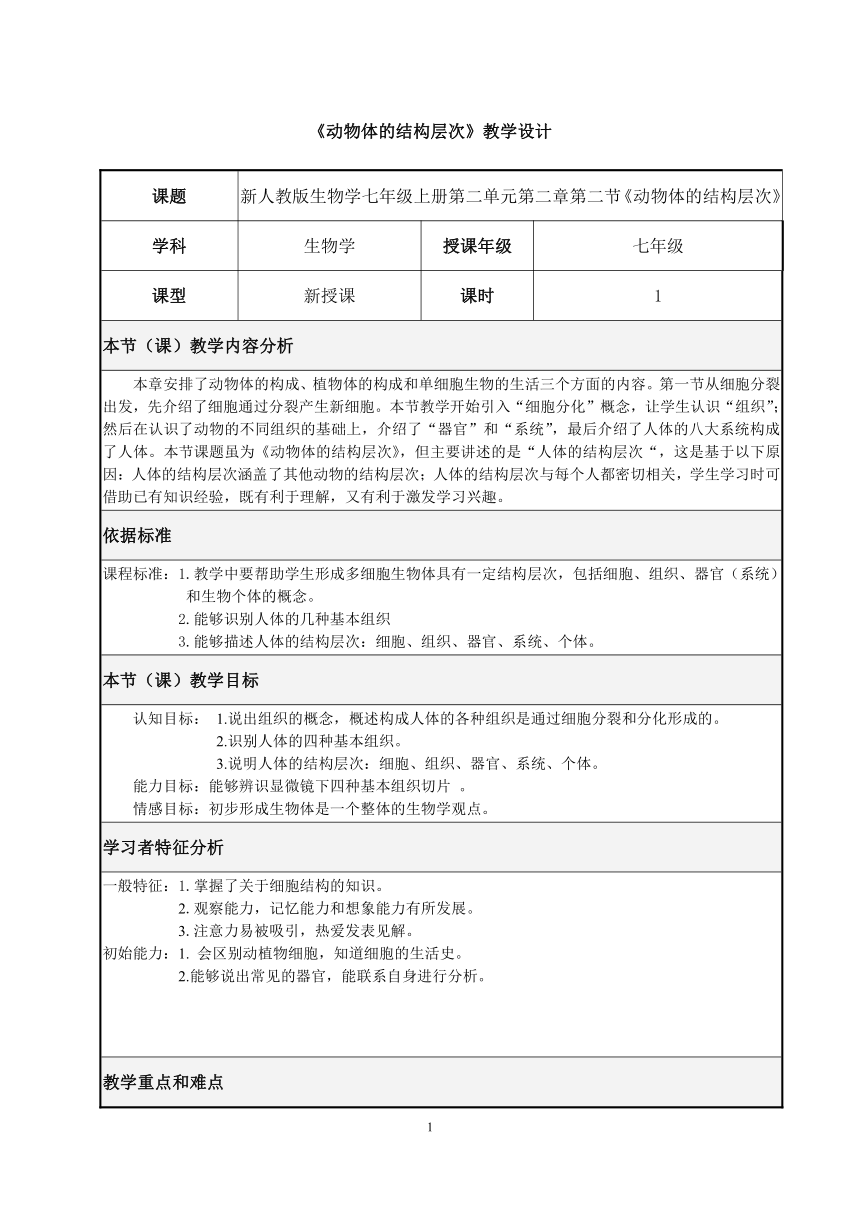 《动物体的结构层次》教学设计

| 课题 | 新人教版生物学七年级上册第二单元第二章第二节《动物体的结构层次》 | | |
|---|---|---|---|
| 学科 | 生物学 | 授课年级 | 七年级 |
| 课型 | 新授课 | 课时 | 1 |

本节（课）教学内容分析

本章安排了动物体的构成、植物体的构成和单细胞生物的生活三个方面的内容。第一节从细胞分裂出发，先介绍了细胞通过分裂产生新细胞。本节教学开始引入“细胞分化”概念，让学生认识“组织”；然后在认识了动物的不同组织的基础上，介绍了“器官”和“系统”，最后介绍了人体的八大系统构成了人体。本节课题虽为《动物体的结构层次》，但主要讲述的是“人体的结构层次“，这是基于以下原因：人体的结构层次涵盖了其他动物的结构层次；人体的结构层次与每个人都密切相关，学生学习时可借助已有知识经验，既有利于理解，又有利于激发学习兴趣。

依据标准

课程标准：1. 教学中要帮助学生形成多细胞生物体具有一定结构层次，包括细胞、组织、器官（系统）和生物个体的概念。
2. 能够识别人体的几种基本组织
3. 能够描述人体的结构层次：细胞、组织、器官、系统、个体。

本节（课）教学目标

认知目标： 1.说出组织的概念，概述构成人体的各种组织是通过细胞分裂和分化形成的。
2.识别人体的四种基本组织。
3.说明人体的结构层次：细胞、组织、器官、系统、个体。
能力目标：能够辨识显微镜下四种基本组织切片 。
情感目标：初步形成生物体是一个整体的生物学观点。

学习者特征分析

一般特征：1. 掌握了关于细胞结构的知识。
2. 观察能力，记忆能力和想象能力有所发展。
3. 注意力易被吸引，热爱发表见解。
初始能力：1. 会区别动植物细胞，知道细胞的生活史。
2.能够说出常见的器官，能联系自身进行分析。

教学重点和难点

1